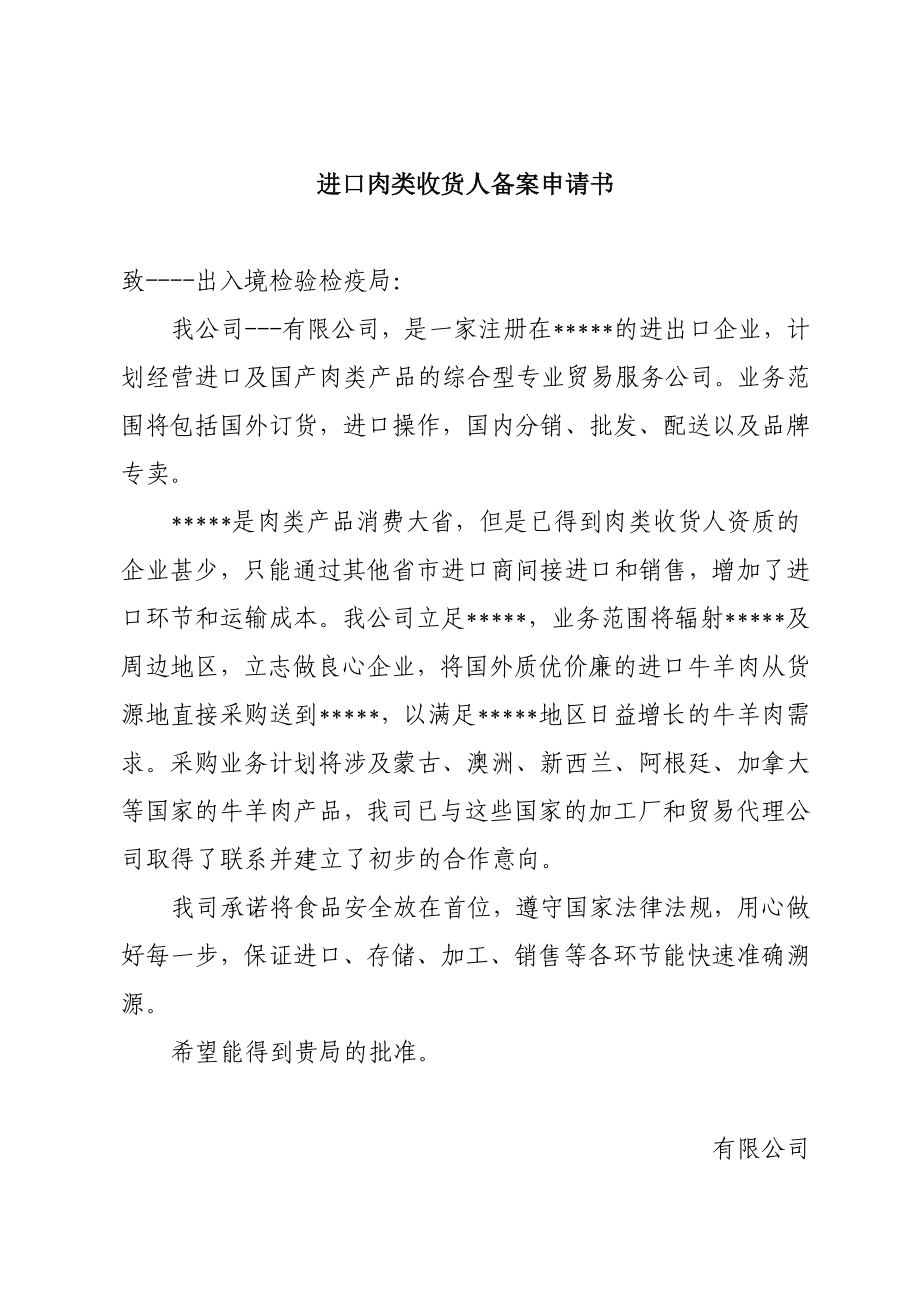 进口肉类收货人备案申请书

致----出入境检验检疫局:

我公司---有限公司，是一家注册在*****的进出口企业，计划经营进口及国产肉类产品的综合型专业贸易服务公司。业务范围将包括国外订货，进口操作，国内分销、批发、配送以及品牌专卖。

*****是肉类产品消费大省，但是已得到肉类收货人资质的企业甚少，只能通过其他省市进口商间接进口和销售，增加了进口环节和运输成本。我公司立足*****，业务范围将辐射*****及周边地区，立志做良心企业，将国外质优价廉的进口牛羊肉从货源地直接采购送到*****，以满足*****地区日益增长的牛羊肉需求。采购业务计划将涉及蒙古、澳洲、新西兰、阿根廷、加拿大等国家的牛羊肉产品，我司已与这些国家的加工厂和贸易代理公司取得了联系并建立了初步的合作意向。

我司承诺将食品安全放在首位，遵守国家法律法规，用心做好每一步，保证进口、存储、加工、销售等各环节能快速准确溯源。

希望能得到贵局的批准。

有限公司